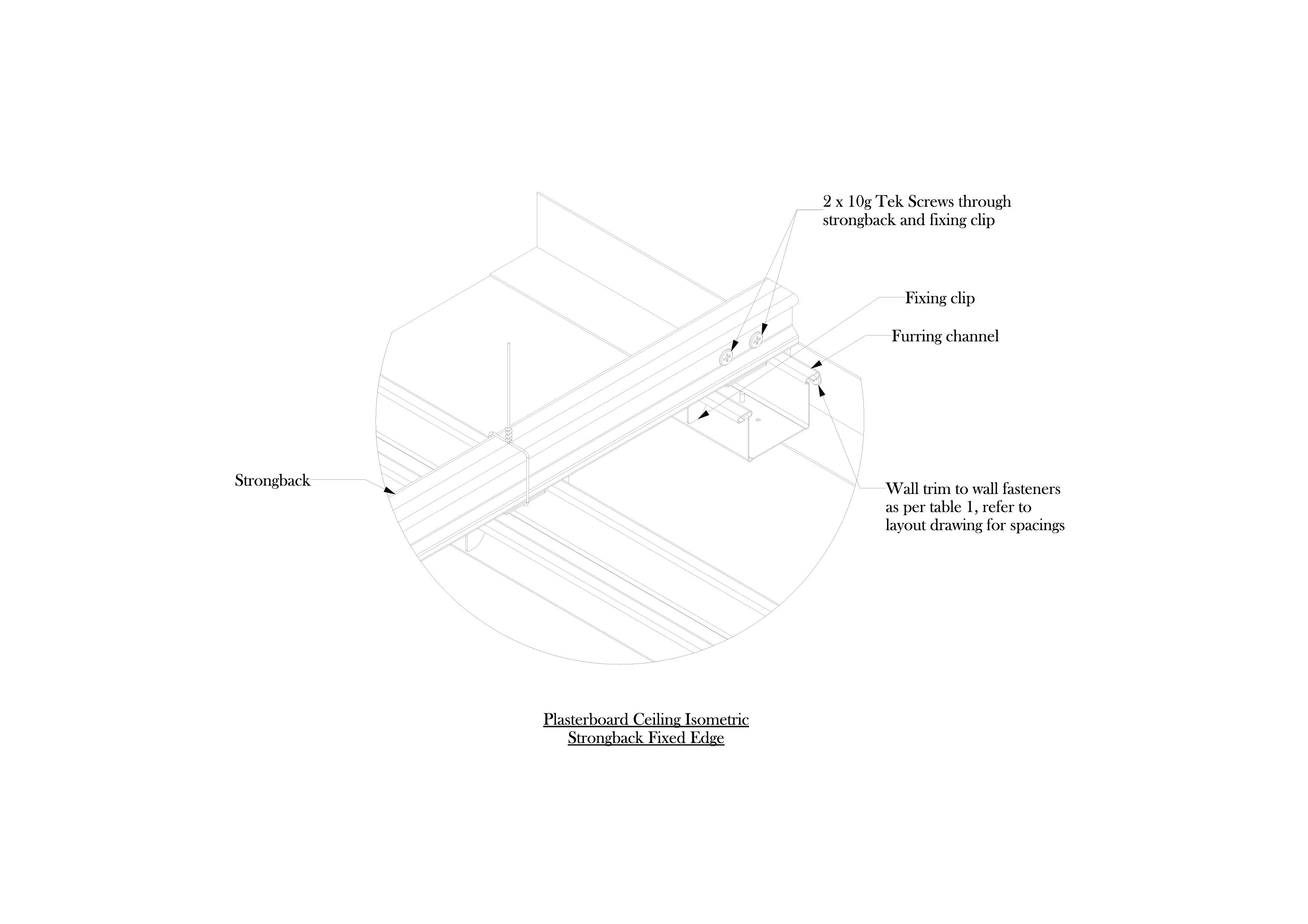 2 x 10g Tek Screws through strongback and fixing clip

Fixing clip

Furring channel

Strongback

Wall trim to wall fasteners as per table 1, refer to layout drawing for spacings

Plasterboard Ceiling Isometric
Strongback Fixed Edge